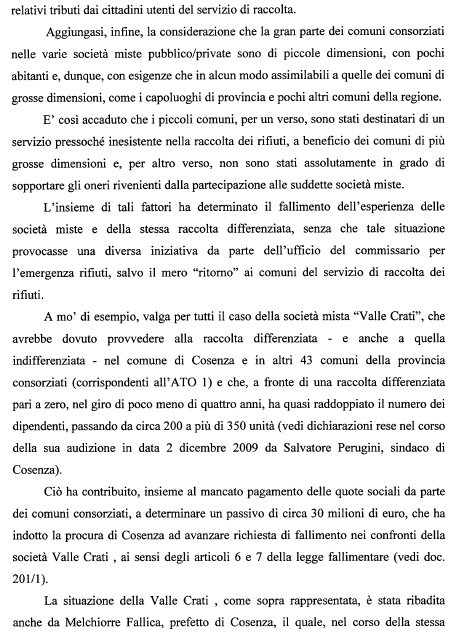 relativi tributi dai cittadini utenti del servizio di raccolta.

Aggiungasi, infine, la considerazione che la gran parte dei comuni consorziati nelle varie società miste pubblico/private sono di piccole dimensioni, con pochi abitanti e, dunque, con esigenze che in alcun modo assimilabili a quelle dei comuni di grosse dimensioni, come i capoluoghi di provincia e pochi altri comuni della regione.

E' così accaduto che i piccoli comuni, per un verso, sono stati destinatari di un servizio pressoché inesistente nella raccolta dei rifiuti, a beneficio dei comuni di più grosse dimensioni e, per altro verso, non sono stati assolutamente in grado di sopportare gli oneri rivenienti dalla partecipazione alle suddette società miste.

L'insieme di tali fattori ha determinato il fallimento dell'esperienza delle società miste e della stessa raccolta differenziata, senza che tale situazione provocasse una diversa iniziativa da parte dell'ufficio del commissario per l'emergenza rifiuti, salvo il mero "ritorno" ai comuni del servizio di raccolta dei rifiuti.

A mo' di esempio, valga per tutti il caso della società mista "Valle Crati", che avrebbe dovuto provvedere alla raccolta differenziata - e anche a quella indifferenziata - nel comune di Cosenza e in altri 43 comuni della provincia consorziati (corrispondenti all'ATO 1) e che, a fronte di una raccolta differenziata pari a zero, nel giro di poco meno di quattro anni, ha quasi raddoppiato il numero dei dipendenti, passando da circa 200 a più di 350 unità (vedi dichiarazioni rese nel corso della sua audizione in data 2 dicembre 2009 da Salvatore Perugini, sindaco di Cosenza).

Ciò ha contribuito, insieme al mancato pagamento delle quote sociali da parte dei comuni consorziati, a determinare un passivo di circa 30 milioni di euro, che ha indotto la procura di Cosenza ad avanzare richiesta di fallimento nei confronti della società Valle Crati , ai sensi degli articoli 6 e 7 della legge fallimentare (vedi doc. 201/1).

La situazione della Valle Crati , come sopra rappresentata, è stata ribadita anche da Melchiorre Fallica, prefetto di Cosenza, il quale, nel corso della stessa